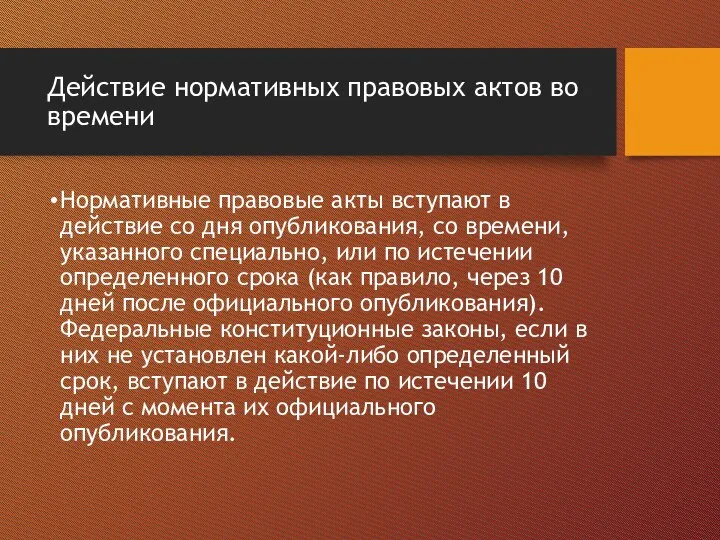 Действие нормативных правовых актов во времени

•Нормативные правовые акты вступают в действие со дня опубликования, со времени, указанного специально, или по истечении определенного срока (как правило, через 10 дней после официального опубликования). Федеральные конституционные законы, если в них не установлен какой-либо определенный срок, вступают в действие по истечении 10 дней с момента их официального опубликования.